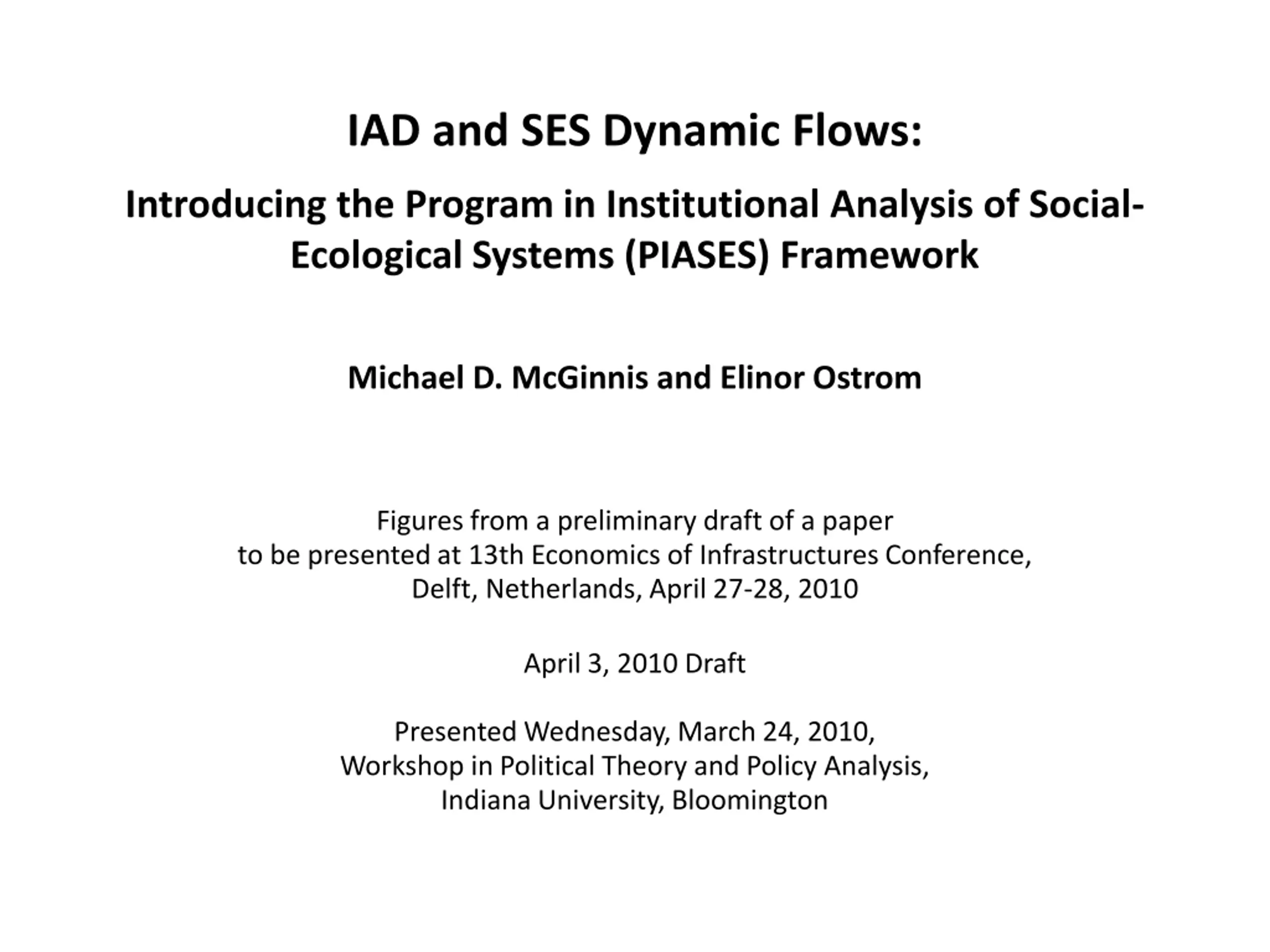 IAD and SES Dynamic Flows:

Introducing the Program in Institutional Analysis of Social-Ecological Systems (PIASES) Framework

Michael D. McGinnis and Elinor Ostrom

Figures from a preliminary draft of a paper
to be presented at 13th Economics of Infrastructures Conference,
Delft, Netherlands, April 27-28, 2010

April 3, 2010 Draft

Presented Wednesday, March 24, 2010,
Workshop in Political Theory and Policy Analysis,
Indiana University, Bloomington